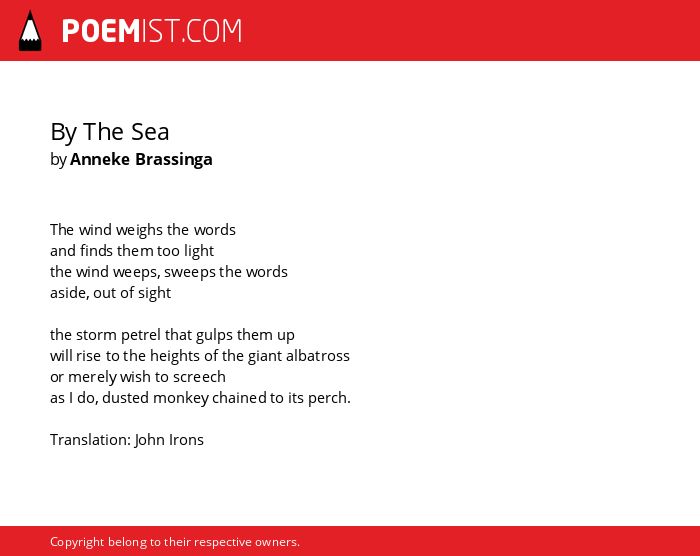 POEMIST.COM

By The Sea
by Anneke Brassinga

The wind weighs the words
and finds them too light
the wind weeps, sweeps the words
aside, out of sight

the storm petrel that gulps them up
will rise to the heights of the giant albatross
or merely wish to screech
as I do, dusted monkey chained to its perch.

Translation: John Irons

Copyright belong to their respective owners.